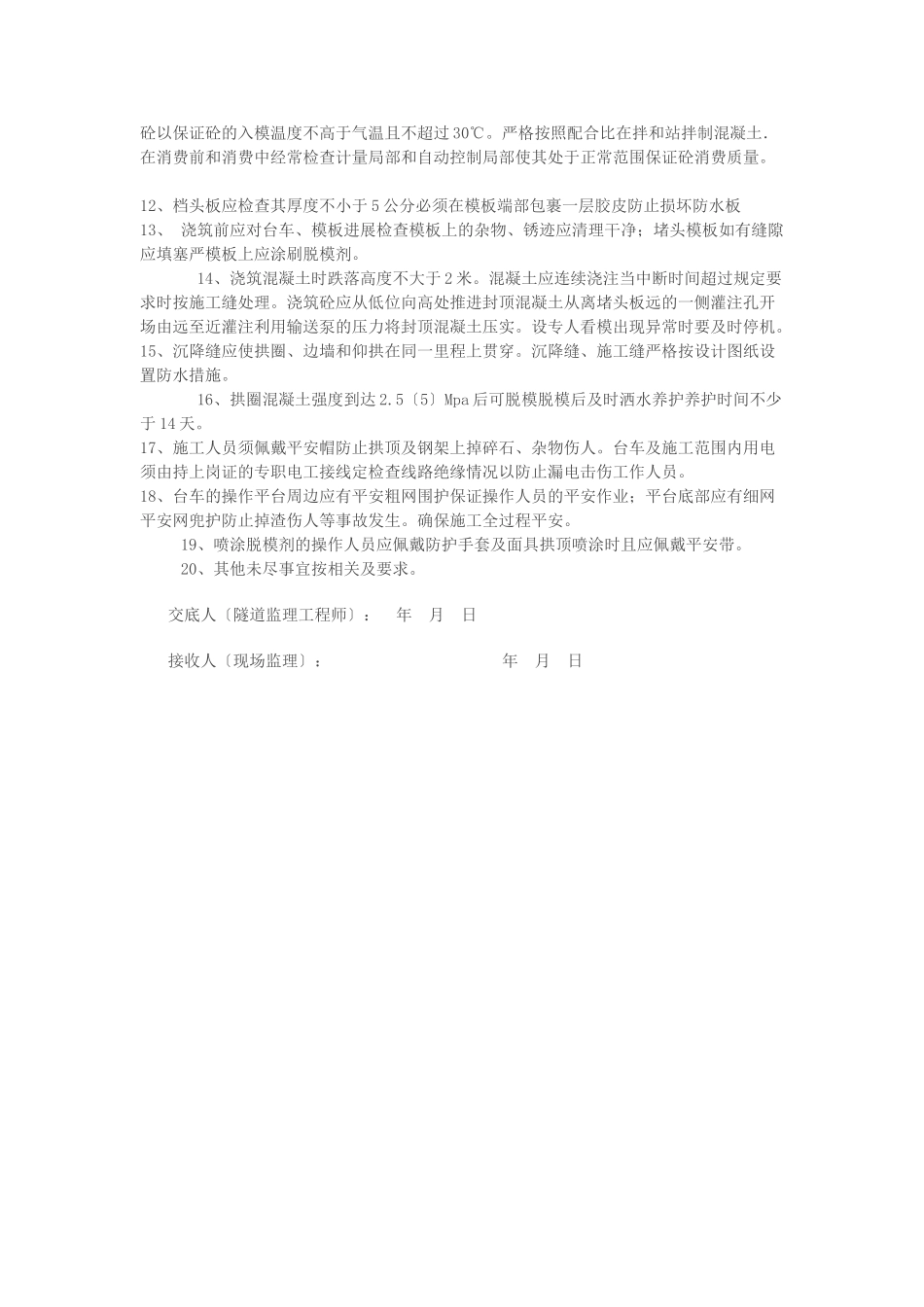 砼以保证砼的入模温度不高于气温且不超过30℃。严格按照配合比在拌和站拌制混凝土.在消费前和消费中经常检查计量局部和自动控制局部使其处于正常范围保证砼消费质量。

12、档头板应检查其厚度不小于5公分必须在模板端部包裹一层胶皮防止损坏防水板
13、 浇筑前应对台车、模板进展检查模板上的杂物、锈迹应清理干净；堵头模板如有缝隙应填塞严模板上应涂刷脱模剂。

14、浇筑混凝土时跌落高度不大于2米。混凝土应连续浇注当中断时间超过规定要求时按施工缝处理。浇筑砼应从低位向高处推进封顶混凝土从离堵头板远的一侧灌注孔开场由远至近灌注利用输送泵的压力将封顶混凝土压实。设专人看模出现异常时要及时停机。
15、沉降缝应使拱圈、边墙和仰拱在同一里程上贯穿。沉降缝、施工缝严格按设计图纸设置防水措施。

16、拱圈混凝土强度到达2.5〔5〕Mpa后可脱模脱模后及时洒水养护养护时间不少于14天。
17、施工人员须佩戴平安帽防止拱顶及钢架上掉碎石、杂物伤人。台车及施工范围内用电须由持上岗证的专职电工接线定检查线路绝缘情况以防止漏电击伤工作人员。
18、台车的操作平台周边应有平安粗网围护保证操作人员的平安作业；平台底部应有细网平安网兜护防止掉渣伤人等事故发生。确保施工全过程平安。
19、喷涂脱模剂的操作人员应佩戴防护手套及面具拱顶喷涂时且应佩戴平安带。
20、其他未尽事宜按相关及要求。

交底人〔隧道监理工程师〕： 年 月 日

接收人〔现场监理〕： 年 月 日